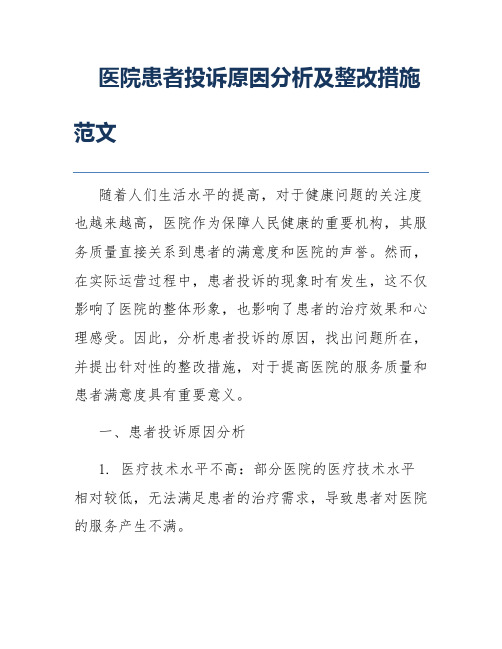 医院患者投诉原因分析及整改措施范文

随着人们生活水平的提高，对于健康问题的关注度也越来越高，医院作为保障人民健康的重要机构，其服务质量直接关系到患者的满意度和医院的声誉。然而，在实际运营过程中，患者投诉的现象时有发生，这不仅影响了医院的整体形象，也影响了患者的治疗效果和心理感受。因此，分析患者投诉的原因，找出问题所在，并提出针对性的整改措施，对于提高医院的服务质量和患者满意度具有重要意义。

一、患者投诉原因分析

1. 医疗技术水平不高：部分医院的医疗技术水平相对较低，无法满足患者的治疗需求，导致患者对医院的服务产生不满。